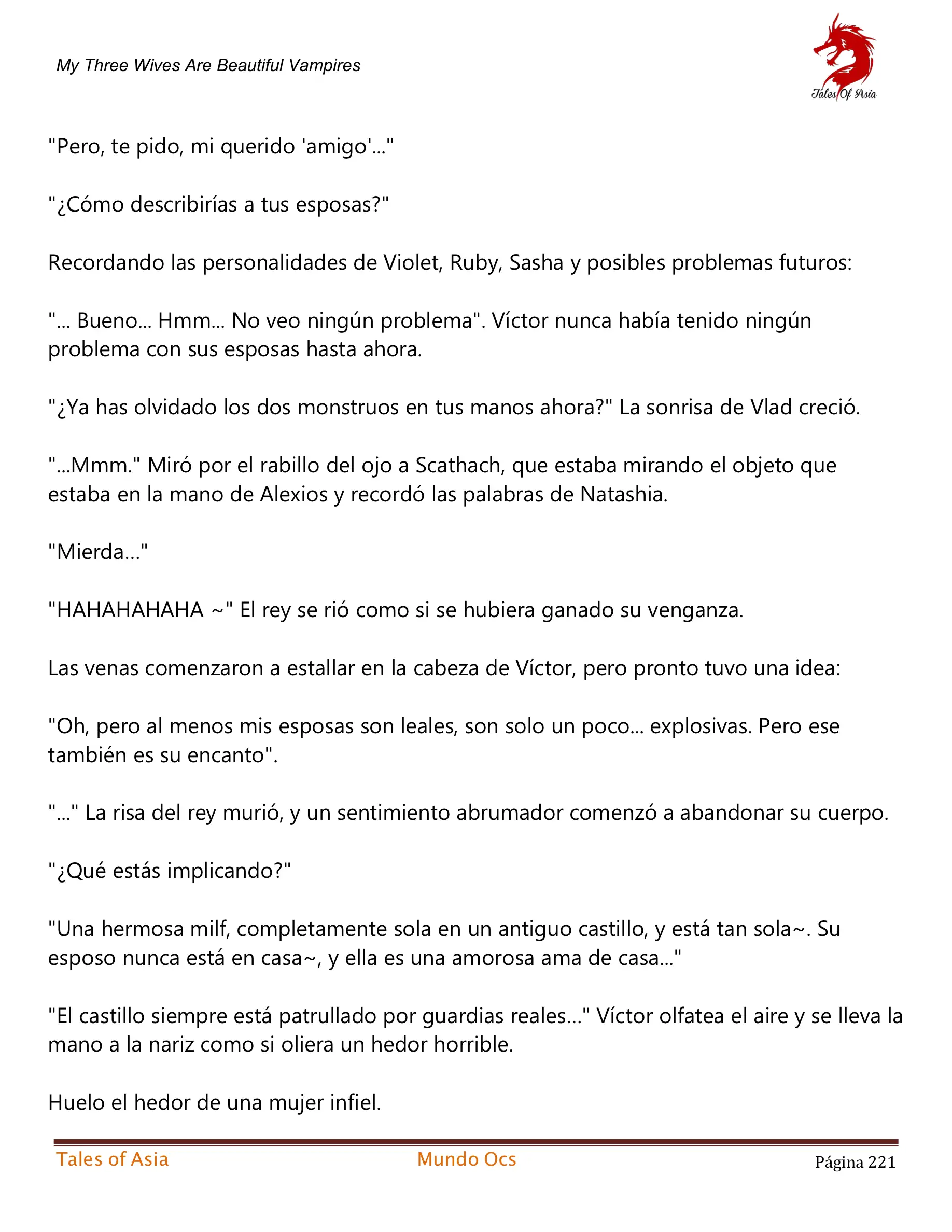 My Three Wives Are Beautiful Vampires

Tales Of Asia

"Pero, te pido, mi querido 'amigo'..."

"¿Cómo describirías a tus esposas?"

Recordando las personalidades de Violet, Ruby, Sasha y posibles problemas futuros:

"... Bueno... Hmm... No veo ningún problema". Víctor nunca había tenido ningún problema con sus esposas hasta ahora.

"¿Ya has olvidado los dos monstruos en tus manos ahora?" La sonrisa de Vlad creció.

"...Mmm." Miró por el rabillo del ojo a Scathach, que estaba mirando el objeto que estaba en la mano de Alexios y recordó las palabras de Natashia.

"Mierda..."

"HAHAHAHAHA ~" El rey se rió como si se hubiera ganado su venganza.

Las venas comenzaron a estallar en la cabeza de Víctor, pero pronto tuvo una idea:

"Oh, pero al menos mis esposas son leales, son solo un poco... explosivas. Pero ese también es su encanto".

"..." La risa del rey murió, y un sentimiento abrumador comenzó a abandonar su cuerpo.

"¿Qué estás implicando?"

"Una hermosa milf, completamente sola en un antiguo castillo, y está tan sola~. Su esposo nunca está en casa~, y ella es una amorosa ama de casa..."

"El castillo siempre está patrullado por guardias reales..." Víctor olfatea el aire y se lleva la mano a la nariz como si oliera un hedor horrible.

Huelo el hedor de una mujer infiel.

Tales of Asia Mundo Ocs Página 221